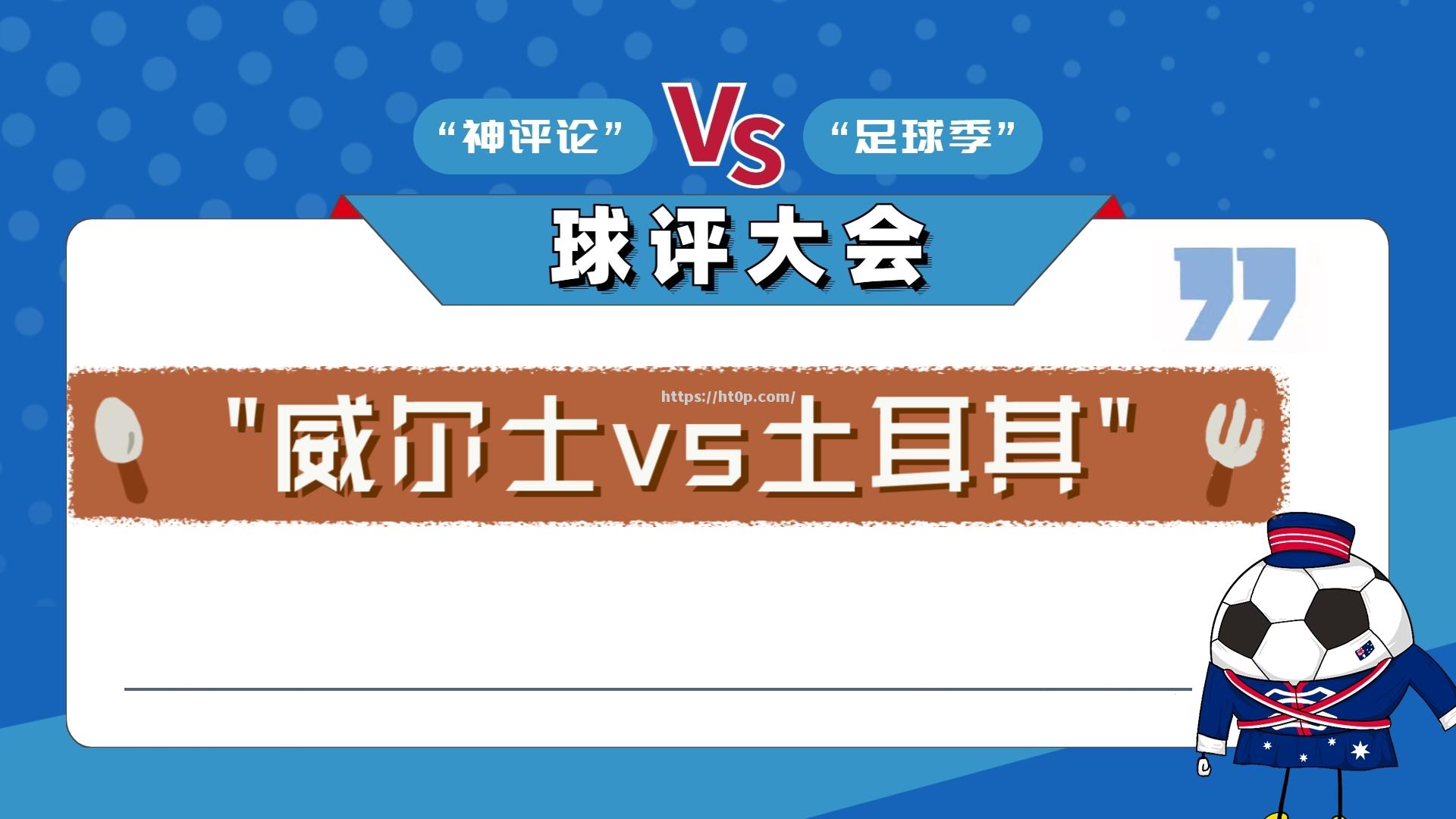 “神评论”

Vs

“足球季”

球评大会

https://ht0p.com/

"威尔士vs土耳其"